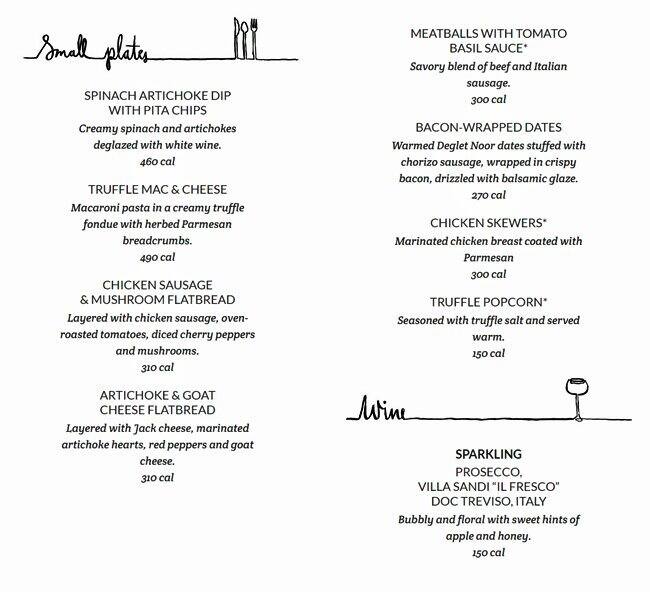 Small plates

SPINACH ARTICHOKE DIP WITH PITA CHIPS
Creamy spinach and artichokes deglazed with white wine.
460 cal

TRUFFLE MAC & CHEESE
Macaroni pasta in a creamy truffle fondue with herbed Parmesan breadcrumbs.
490 cal

CHICKEN SAUSAGE & MUSHROOM FLATBREAD
Layered with chicken sausage, oven-roasted tomatoes, diced cherry peppers and mushrooms.
310 cal

ARTICHOKE & GOAT CHEESE FLATBREAD
Layered with Jack cheese, marinated artichoke hearts, red peppers and goat cheese.
310 cal

MEATBALLS WITH TOMATO BASIL SAUCE*
Savory blend of beef and Italian sausage.
300 cal

BACON-WRAPPED DATES
Warmed Deglet Noor dates stuffed with chorizo sausage, wrapped in crispy bacon, drizzled with balsamic glaze.
270 cal

CHICKEN SKEWERS*
Marinated chicken breast coated with Parmesan
300 cal

TRUFFLE POPCORN*
Seasoned with truffle salt and served warm.
150 cal

Wine

SPARKLING
PROSECCO,
VILLA SANDI "IL FRESCO"
DOC TREVISO, ITALY
Bubbly and floral with sweet hints of apple and honey.
150 cal